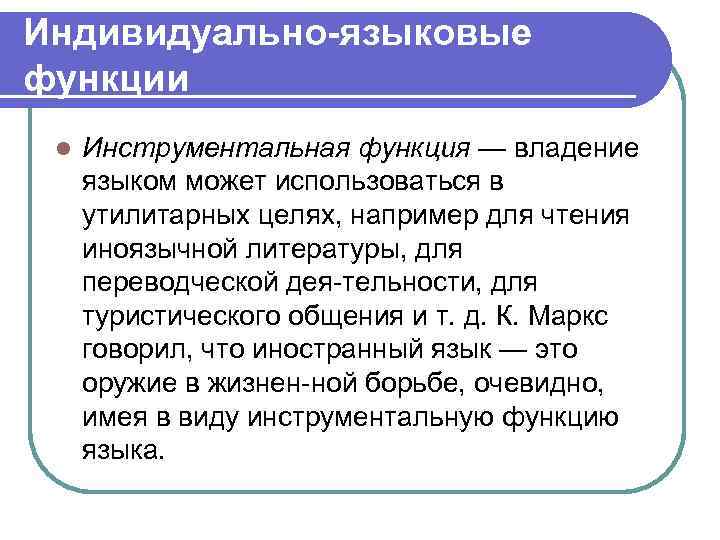 Индивидуально-языковые функции

• Инструментальная функция — владение языком может использоваться в утилитарных целях, например для чтения иноязычной литературы, для переводческой дея-тельности, для туристического общения и т. д. К. Маркс говорил, что иностранный язык — это оружие в жизнен-ной борьбе, очевидно, имея в виду инструментальную функцию языка.